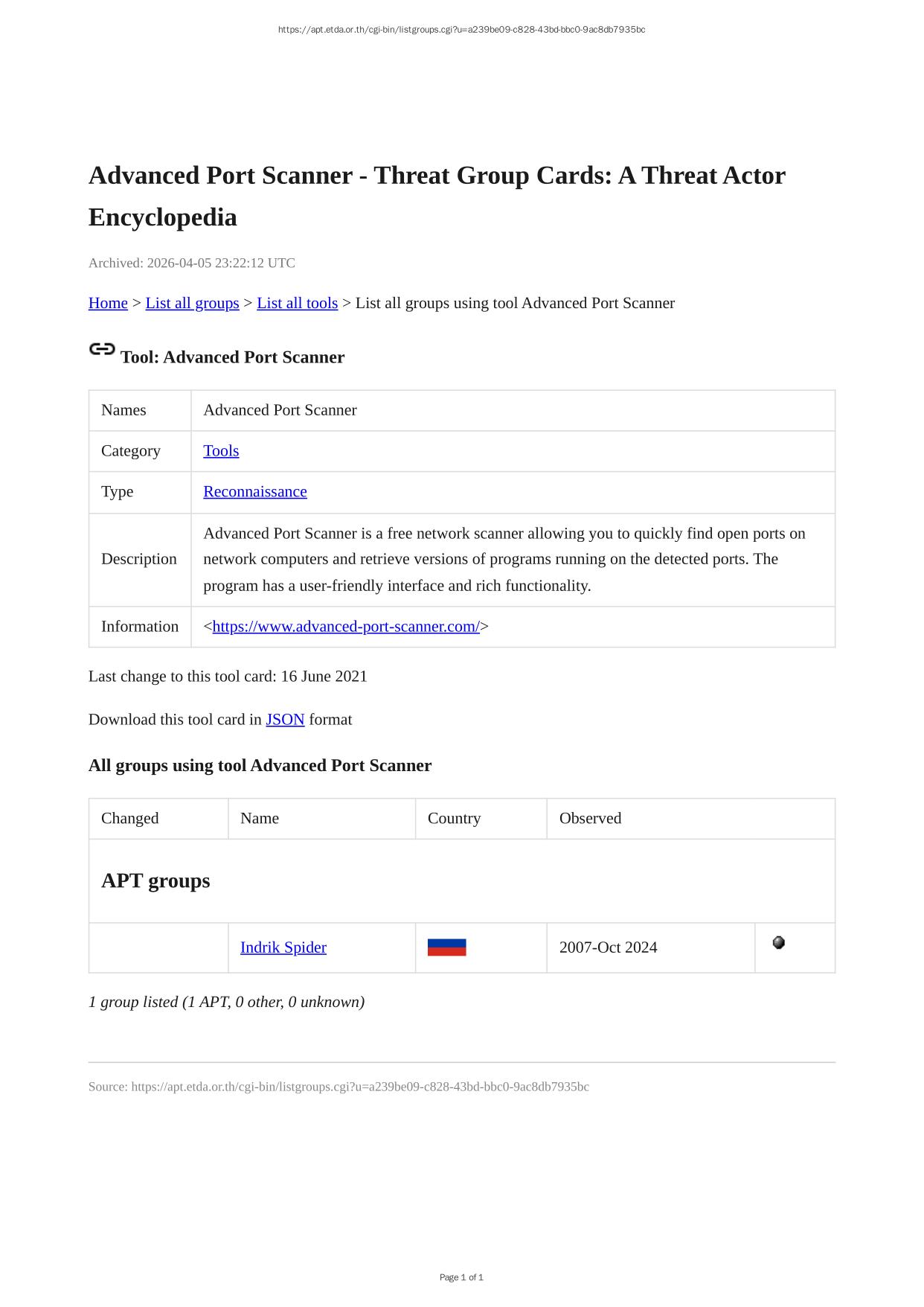 https://apt.etda.or.th/cgi-bin/listgroups.cgi?u=a239be09-c828-43bd-bbc0-9ac8db7935bc

Advanced Port Scanner - Threat Group Cards: A Threat Actor Encyclopedia

Archived: 2026-04-05 23:22:12 UTC

Home > List all groups > List all tools > List all groups using tool Advanced Port Scanner

Tool: Advanced Port Scanner

| Names | Advanced Port Scanner |
|---|---|
| Category | Tools |
| Type | Reconnaissance |
| Description | Advanced Port Scanner is a free network scanner allowing you to quickly find open ports on network computers and retrieve versions of programs running on the detected ports. The program has a user-friendly interface and rich functionality. |
| Information | <https://www.advanced-port-scanner.com/> |

Last change to this tool card: 16 June 2021

Download this tool card in JSON format

All groups using tool Advanced Port Scanner

| Changed | Name | Country | Observed | |
|---|---|---|---|---|
| APT groups | | | | |
| | Indrik Spider | | 2007-Oct 2024 | |

1 group listed (1 APT, 0 other, 0 unknown)

Source: https://apt.etda.or.th/cgi-bin/listgroups.cgi?u=a239be09-c828-43bd-bbc0-9ac8db7935bc

Page 1 of 1